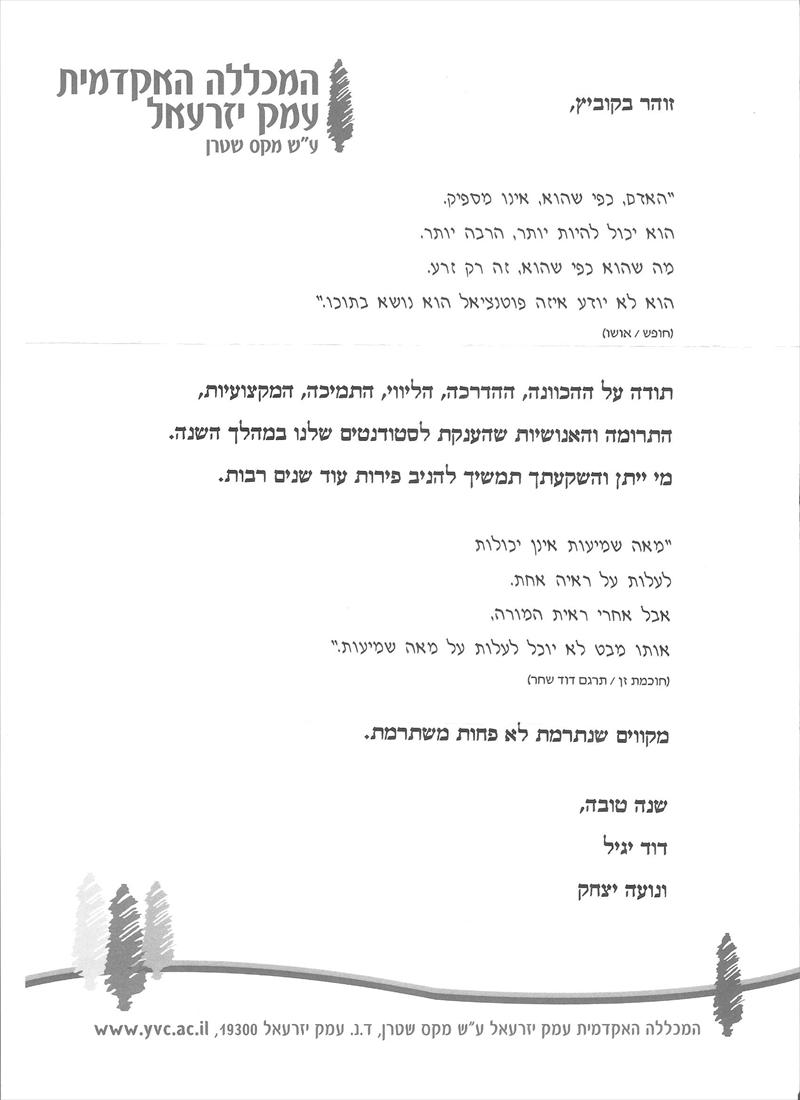 המכללה האקדמית
עמק יזרעאל
ע"ש מקס שטרן

זוהר בקוביץ,

"האדם, כפי שהוא, אינו מספיק.
הוא יכול להיות יותר, הרבה יותר.
מה שהוא כפי שהוא, זה רק זרע.
הוא לא יודע איזה פוטנציאל הוא נושא בתוכו."
(חופש / אושו)

תודה על ההכוונה, ההדרכה, הליווי, התמיכה, המקצועיות,
התרומה והאנושיות שהענקת לסטודנטים שלנו במהלך השנה.
מי ייתן והשקעתך תמשיך להניב פירות עוד שנים רבות.

"מאה שמיעות אינן יכולות
לעלות על ראיה אחת.
אבל אחרי ראית המורה,
אותו מבט לא יוכל לעלות על מאה שמיעות."
(חוכמת זן / תרגם דוד שחר)

מקווים שנתרמת לא פחות משתרמת.

שנה טובה,
דוד יגיל
ונועה יצחק

המכללה האקדמית עמק יזרעאל ע"ש מקס שטרן, ד.נ. עמק יזרעאל 19300, www.yvc.ac.il